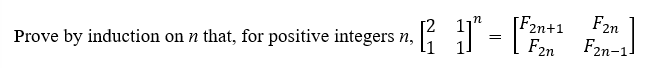 Prove by induction on $n$ that, for positive integers $n$, $\begin{bmatrix} 2 & 1 \\ 1 & 1 \end{bmatrix}^n = \begin{bmatrix} F_{2n+1} & F_{2n} \\ F_{2n} & F_{2n-1} \end{bmatrix}$